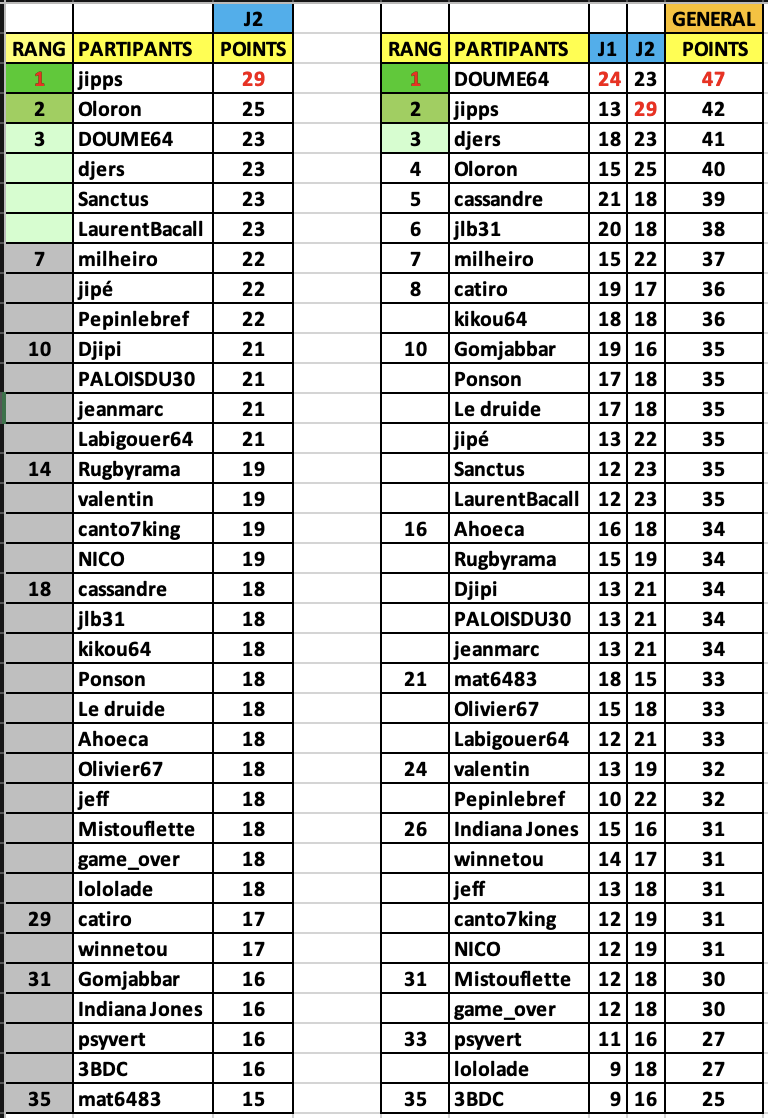 | | | J2 |
|---|---|---|
| RANG | PARTIPANTS | POINTS |
| 1 | jipps | 29 |
| 2 | Oloron | 25 |
| 3 | DOUME64 | 23 |
| | djers | 23 |
| | Sanctus | 23 |
| | LaurentBacall | 23 |
| 7 | milheiro | 22 |
| | jipé | 22 |
| | Pepinlebref | 22 |
| 10 | Djipi | 21 |
| | PALOISDU30 | 21 |
| | jeanmarc | 21 |
| | Labigouer64 | 21 |
| 14 | Rugbyrama | 19 |
| | valentin | 19 |
| | canto7king | 19 |
| | NICO | 19 |
| 18 | cassandre | 18 |
| | jlb31 | 18 |
| | kikou64 | 18 |
| | Ponson | 18 |
| | Le druide | 18 |
| | Ahoeca | 18 |
| | Olivier67 | 18 |
| | jeff | 18 |
| | Mistouflette | 18 |
| | game_over | 18 |
| | lololade | 18 |
| 29 | catiro | 17 |
| | winnetou | 17 |
| 31 | Gomjabbar | 16 |
| | Indiana Jones | 16 |
| | psyvert | 16 |
| | 3BDC | 16 |
| 35 | mat6483 | 15 |

| | | | | GENERAL |
|---|---|---|---|---|
| RANG | PARTIPANTS | J1 | J2 | POINTS |
| 1 | DOUME64 | 24 | 23 | 47 |
| 2 | jipps | 13 | 29 | 42 |
| 3 | djers | 18 | 23 | 41 |
| 4 | Oloron | 15 | 25 | 40 |
| 5 | cassandre | 21 | 18 | 39 |
| 6 | jlb31 | 20 | 18 | 38 |
| 7 | milheiro | 15 | 22 | 37 |
| 8 | catiro | 19 | 17 | 36 |
| | kikou64 | 18 | 18 | 36 |
| 10 | Gomjabbar | 19 | 16 | 35 |
| | Ponson | 17 | 18 | 35 |
| | Le druide | 17 | 18 | 35 |
| | jipé | 13 | 22 | 35 |
| | Sanctus | 12 | 23 | 35 |
| | LaurentBacall | 12 | 23 | 35 |
| 16 | Ahoeca | 16 | 18 | 34 |
| | Rugbyrama | 15 | 19 | 34 |
| | Djipi | 13 | 21 | 34 |
| | PALOISDU30 | 13 | 21 | 34 |
| | jeanmarc | 13 | 21 | 34 |
| 21 | mat6483 | 18 | 15 | 33 |
| | Olivier67 | 15 | 18 | 33 |
| | Labigouer64 | 12 | 21 | 33 |
| 24 | valentin | 13 | 19 | 32 |
| | Pepinlebref | 10 | 22 | 32 |
| 26 | Indiana Jones | 15 | 16 | 31 |
| | winnetou | 14 | 17 | 31 |
| | jeff | 13 | 18 | 31 |
| | canto7king | 12 | 19 | 31 |
| | NICO | 12 | 19 | 31 |
| 31 | Mistouflette | 12 | 18 | 30 |
| | game_over | 12 | 18 | 30 |
| 33 | psyvert | 11 | 16 | 27 |
| | lololade | 9 | 18 | 27 |
| 35 | 3BDC | 9 | 16 | 25 |